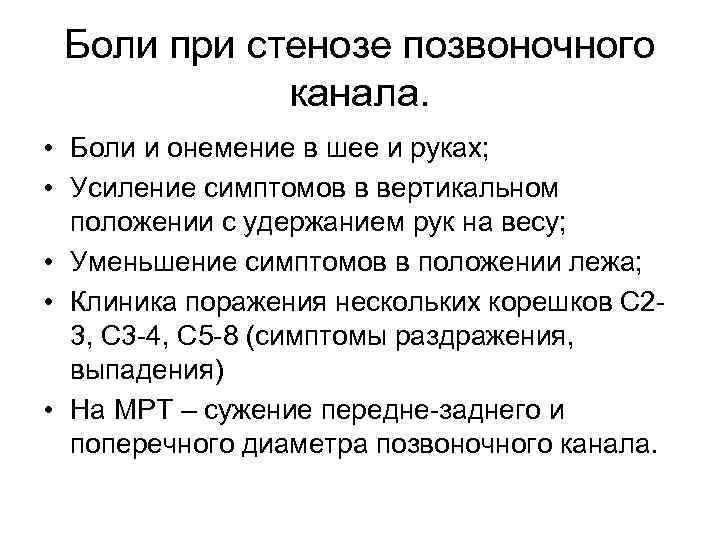 Боли при стенозе позвоночного канала.

• Боли и онемение в шее и руках;
• Усиление симптомов в вертикальном положении с удержанием рук на весу;
• Уменьшение симптомов в положении лежа;
• Клиника поражения нескольких корешков С2-3, С3-4, С5-8 (симптомы раздражения, выпадения)
• На МРТ – сужение передне-заднего и поперечного диаметра позвоночного канала.